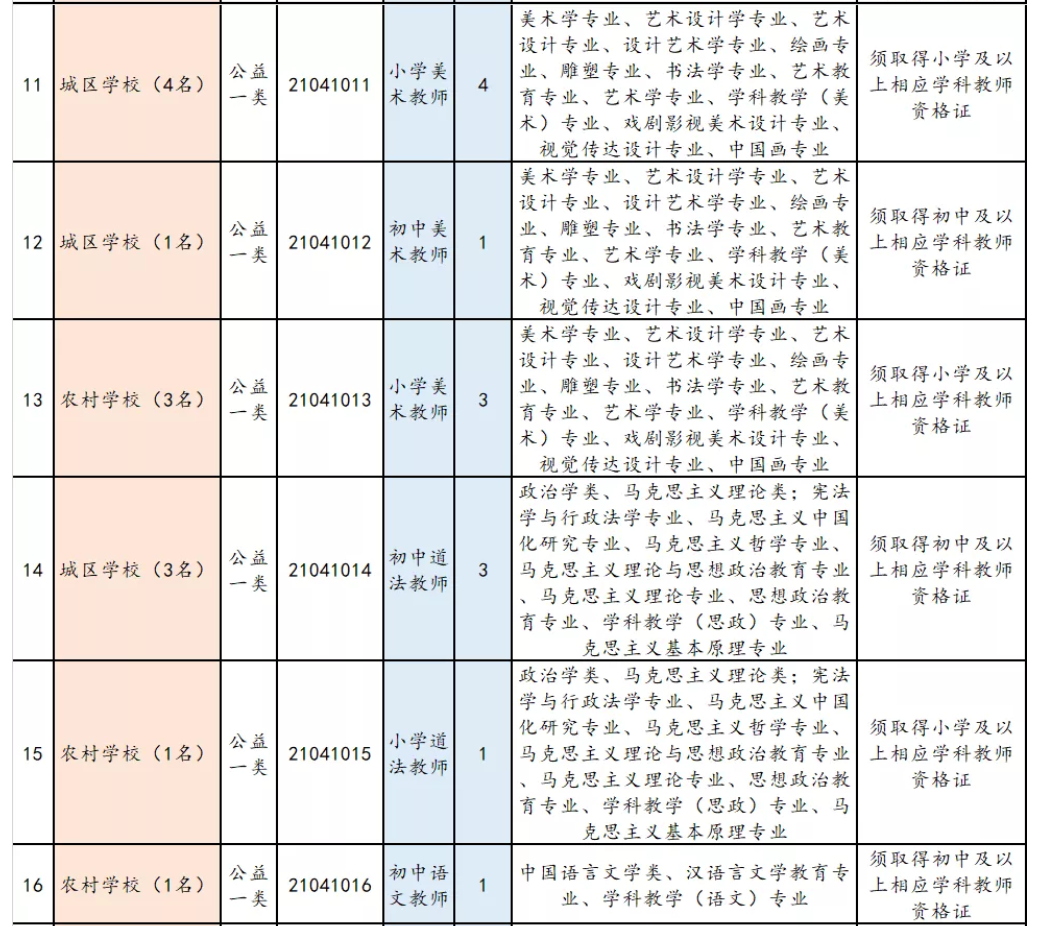 | 11 | 城区学校（4名） | 公益一类 | 21041011 | 小学美术教师 | 4 | 美术学专业、艺术设计学专业、艺术设计专业、设计艺术学专业、绘画专业、雕塑专业、书法学专业、艺术教育专业、艺术学专业、学科教学（美术）专业、戏剧影视美术设计专业、视觉传达设计专业、中国画专业 | 须取得小学及以上相应学科教师资格证 |
|---|---|---|---|---|---|---|---|
| 12 | 城区学校（1名） | 公益一类 | 21041012 | 初中美术教师 | 1 | 美术学专业、艺术设计学专业、艺术设计专业、设计艺术学专业、绘画专业、雕塑专业、书法学专业、艺术教育专业、艺术学专业、学科教学（美术）专业、戏剧影视美术设计专业、视觉传达设计专业、中国画专业 | 须取得初中及以上相应学科教师资格证 |
| 13 | 农村学校（3名） | 公益一类 | 21041013 | 小学美术教师 | 3 | 美术学专业、艺术设计学专业、艺术设计专业、设计艺术学专业、绘画专业、雕塑专业、书法学专业、艺术教育专业、艺术学专业、学科教学（美术）专业、戏剧影视美术设计专业、视觉传达设计专业、中国画专业 | 须取得小学及以上相应学科教师资格证 |
| 14 | 城区学校（3名） | 公益一类 | 21041014 | 初中道法教师 | 3 | 政治学类、马克思主义理论类；宪法学与行政法学专业、马克思主义中国化研究专业、马克思主义哲学专业、马克思主义理论与思想政治教育专业、马克思主义理论专业、思想政治教育专业、学科教学（思政）专业、马克思主义基本原理专业 | 须取得初中及以上相应学科教师资格证 |
| 15 | 农村学校（1名） | 公益一类 | 21041015 | 小学道法教师 | 1 | 政治学类、马克思主义理论类；宪法学与行政法学专业、马克思主义中国化研究专业、马克思主义哲学专业、马克思主义理论与思想政治教育专业、马克思主义理论专业、思想政治教育专业、学科教学（思政）专业、马克思主义基本原理专业 | 须取得小学及以上相应学科教师资格证 |
| 16 | 农村学校（1名） | 公益一类 | 21041016 | 初中语文教师 | 1 | 中国语言文学类、汉语言文学教育专业、学科教学（语文）专业 | 须取得初中及以上相应学科教师资格证 |